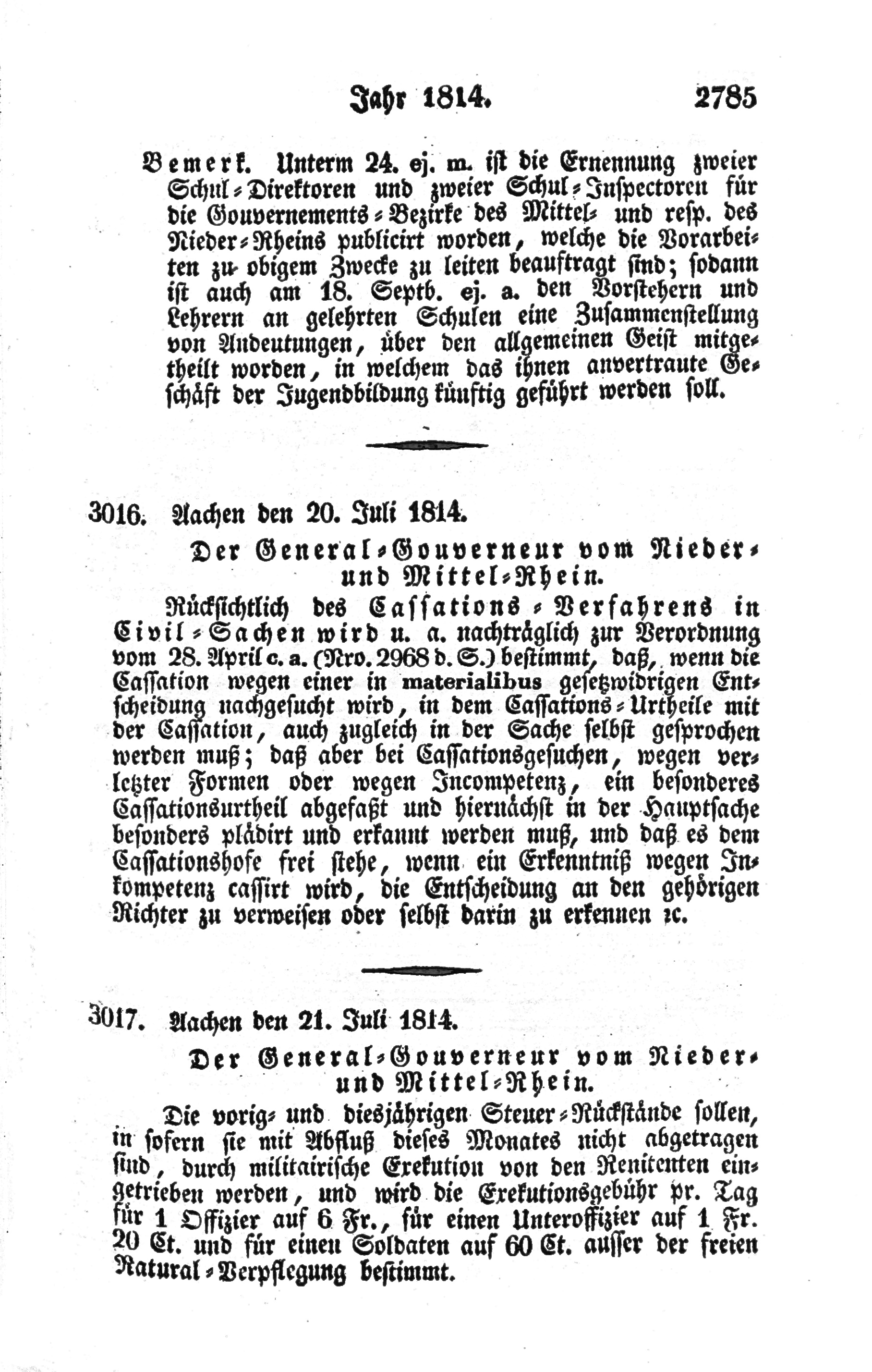 Jahr 1814. 2785

Bemerk. Unterm 24. ej. m. ist die Ernennung zweier Schul-Direktoren und zweier Schul-Inspectoren für die Gouvernements-Bezirke des Mittel- und resp. des Nieder-Rheins publicirt worden, welche die Vorarbeiten zu obigem Zwecke zu leiten beauftragt sind; sodann ist auch am 18. Septb. ej. a. den Vorstehern und Lehrern an gelehrten Schulen eine Zusammenstellung von Andeutungen, über den allgemeinen Geist mitgetheilt worden, in welchem das ihnen anvertraute Geschäft der Jugendbildung künftig geführt werden soll.

3016. Aachen den 20. Juli 1814.

Der General-Gouverneur vom Nieder- und Mittel-Rhein.

Rücksichtlich des Cassations-Verfahrens in Civil-Sachen wird u. a. nachträglich zur Verordnung vom 28. April c. a. (Nro. 2968 d. S.) bestimmt, daß, wenn die Cassation wegen einer in materialibus gesetzwidrigen Entscheidung nachgesucht wird, in dem Cassations-Urtheile mit der Cassation, auch zugleich in der Sache selbst gesprochen werden muß; daß aber bei Cassationsgesuchen, wegen verletzter Formen oder wegen Incompetenz, ein besonderes Cassationsurtheil abgefaßt und hiernächst in der Hauptsache besonders plädirt und erkannt werden muß, und daß es dem Cassationshofe frei stehe, wenn ein Erkenntniß wegen Inkompetenz cassirt wird, die Entscheidung an den gehörigen Richter zu verweisen oder selbst darin zu erkennen ꝛc.

3017. Aachen den 21. Juli 1814.

Der General-Gouverneur vom Nieder- und Mittel-Rhein.

Die vorig- und diesjährigen Steuer-Rückstände sollen, in sofern sie mit Abfluß dieses Monates nicht abgetragen sind, durch militairische Exekution von den Renitenten eingetrieben werden, und wird die Exekutionsgebühr pr. Tag für 1 Offizier auf 6 Fr., für einen Unteroffizier auf 1 Fr. 20 Ct. und für einen Soldaten auf 60 Ct. ausser der freien Natural-Verpflegung bestimmt.